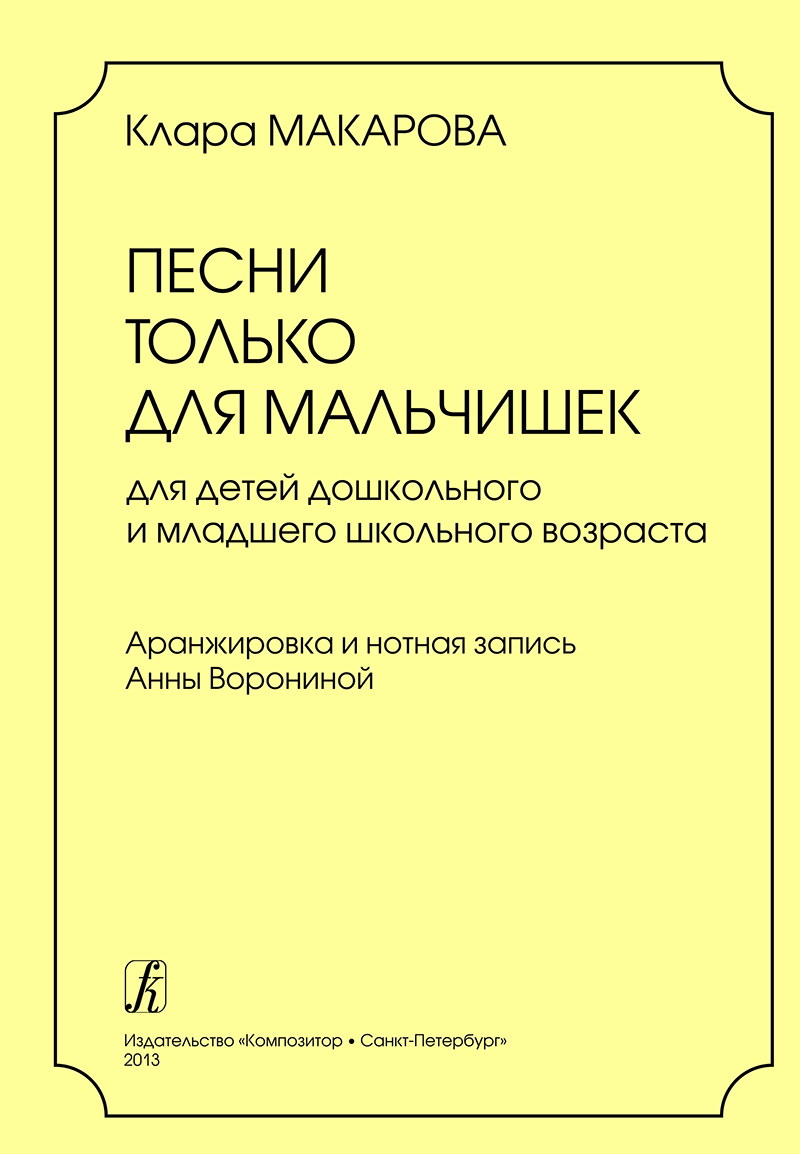 Клара МАКАРОВА

ПЕСНИ
ТОЛЬКО
ДЛЯ МАЛЬЧИШЕК

для детей дошкольного
и младшего школьного возраста

Аранжировка и нотная запись
Анны Ворониной

Издательство «Композитор • Санкт-Петербург»
2013